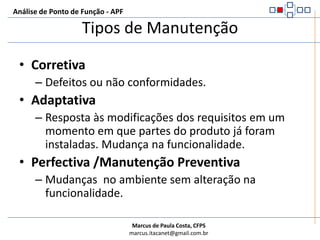 Análise de Ponto de Função - APF

Tipos de Manutenção

• Corretiva
– Defeitos ou não conformidades.
• Adaptativa
– Resposta às modificações dos requisitos em um momento em que partes do produto já foram instaladas. Mudança na funcionalidade.
• Perfectiva /Manutenção Preventiva
– Mudanças no ambiente sem alteração na funcionalidade.

Marcus de Paula Costa, CFPS
marcus.itacanet@gmail.com.br